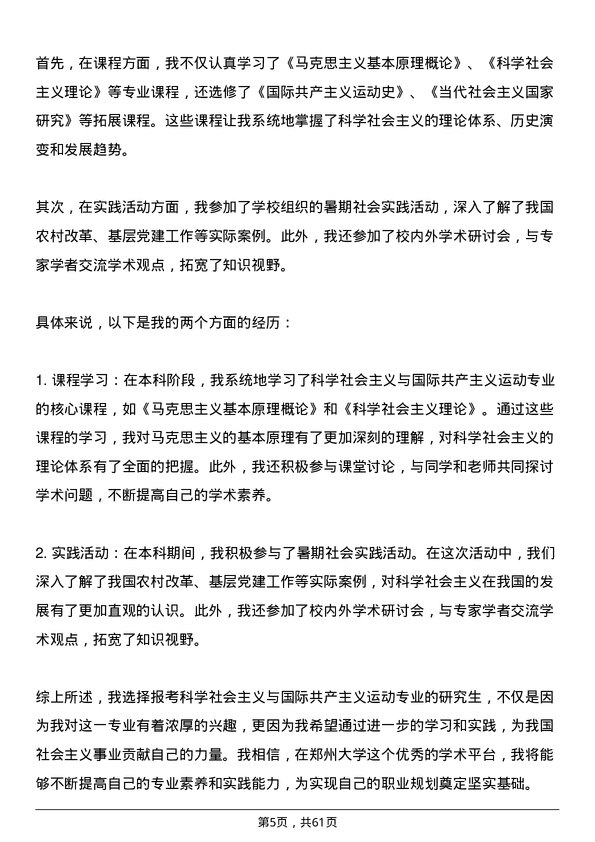 首先，在课程方面，我不仅认真学习了《马克思主义基本原理概论》、《科学社会主义理论》等专业课程，还选修了《国际共产主义运动史》、《当代社会主义国家研究》等拓展课程。这些课程让我系统地掌握了科学社会主义的理论体系、历史演变和发展趋势。

其次，在实践活动方面，我参加了学校组织的暑期社会实践活动，深入了解了我国农村改革、基层党建工作等实际案例。此外，我还参加了校内外学术研讨会，与专家学者交流学术观点，拓宽了知识视野。

具体来说，以下是我的两个方面的经历：

1. 课程学习：在本科阶段，我系统地学习了科学社会主义与国际共产主义运动专业的核心课程，如《马克思主义基本原理概论》和《科学社会主义理论》。通过这些课程的学习，我对马克思主义的基本原理有了更加深刻的理解，对科学社会主义的理论体系有了全面的把握。此外，我还积极参与课堂讨论，与同学和老师共同探讨学术问题，不断提高自己的学术素养。

2. 实践活动：在本科期间，我积极参与了暑期社会实践活动。在这次活动中，我们深入了解了我国农村改革、基层党建工作等实际案例，对科学社会主义在我国的发展有了更加直观的认识。此外，我还参加了校内外学术研讨会，与专家学者交流学术观点，拓宽了知识视野。

综上所述，我选择报考科学社会主义与国际共产主义运动专业的研究生，不仅是因为我对这一专业有着浓厚的兴趣，更因为我希望通过进一步的学习和实践，为我国社会主义事业贡献自己的力量。我相信，在郑州大学这个优秀的学术平台，我将能够不断提高自己的专业素养和实践能力，为实现自己的职业规划奠定坚实基础。

第5页，共61页